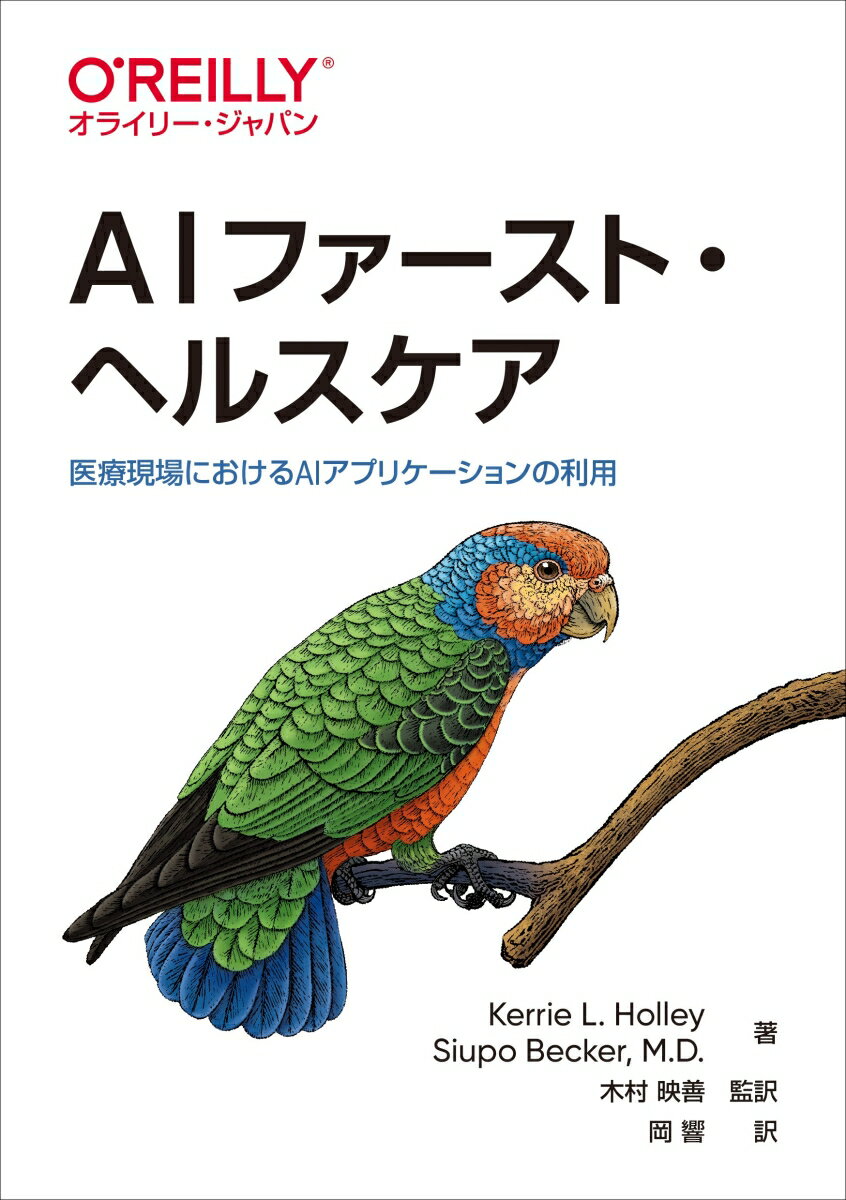 O'REILLY®
オライリー・ジャパン

AIファースト・ヘルスケア

医療現場におけるAIアプリケーションの利用

Kerrie L. Holley
Siupo Becker, M.D. 著
木村 映善 監訳
岡 響 訳